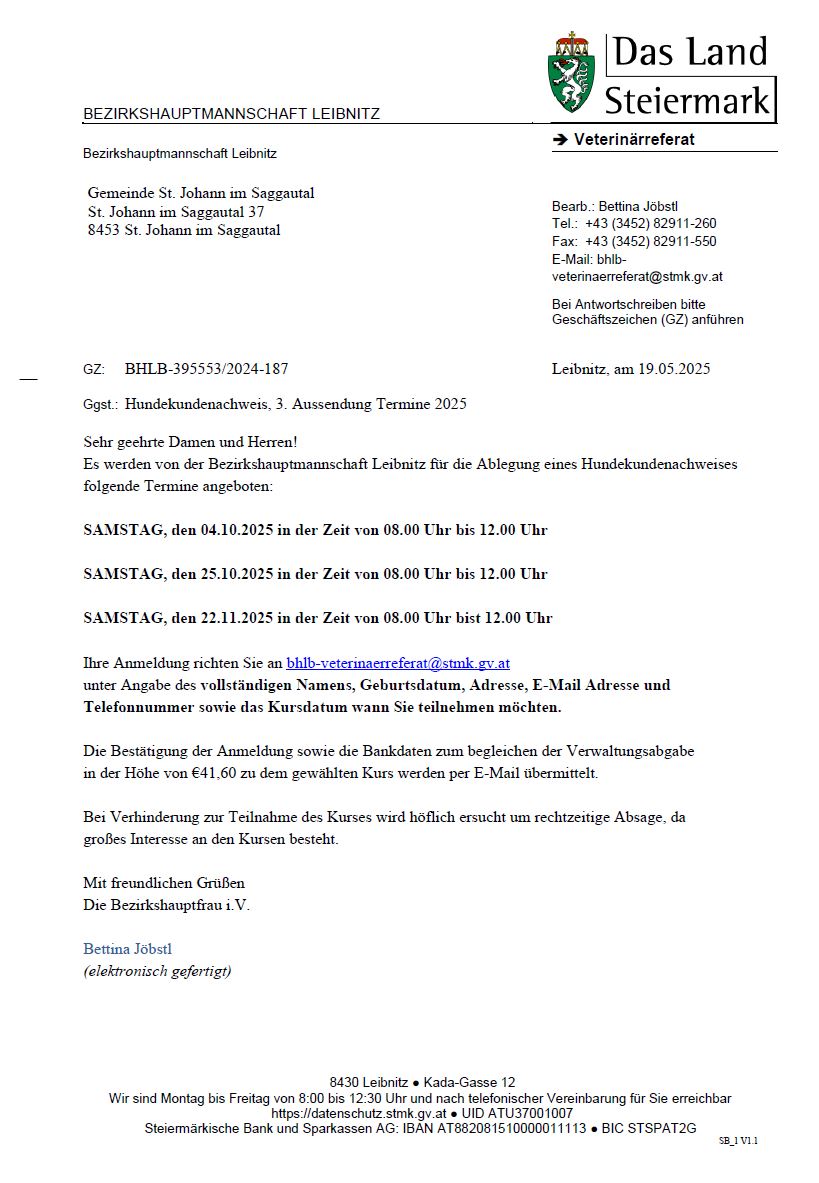 Das Land Steiermark

BEZIRKSHAUPTMANNSCHAFT LEIBNITZ

➔ Veterinärreferat

Bezirkshauptmannschaft Leibnitz

Gemeinde St. Johann im Saggautal
St. Johann im Saggautal 37
8453 St. Johann im Saggautal

Bearb.: Bettina Jöbstl
Tel.: +43 (3452) 82911-260
Fax: +43 (3452) 82911-550
E-Mail: bhlb-veterinaerreferat@stmk.gv.at

Bei Antwortschreiben bitte Geschäftszeichen (GZ) anführen

GZ: BHLB-395553/2024-187

Leibnitz, am 19.05.2025

Ggst.: Hundekundenachweis, 3. Aussendung Termine 2025

Sehr geehrte Damen und Herren!
Es werden von der Bezirkshauptmannschaft Leibnitz für die Ablegung eines Hundekundenachweises folgende Termine angeboten:

SAMSTAG, den 04.10.2025 in der Zeit von 08.00 Uhr bis 12.00 Uhr

SAMSTAG, den 25.10.2025 in der Zeit von 08.00 Uhr bis 12.00 Uhr

SAMSTAG, den 22.11.2025 in der Zeit von 08.00 Uhr bist 12.00 Uhr

Ihre Anmeldung richten Sie an bhlb-veterinaerreferat@stmk.gv.at
unter Angabe des vollständigen Namens, Geburtsdatum, Adresse, E-Mail Adresse und Telefonnummer sowie das Kursdatum wann Sie teilnehmen möchten.

Die Bestätigung der Anmeldung sowie die Bankdaten zum begleichen der Verwaltungsabgabe in der Höhe von €41,60 zu dem gewählten Kurs werden per E-Mail übermittelt.

Bei Verhinderung zur Teilnahme des Kurses wird höflich ersucht um rechtzeitige Absage, da großes Interesse an den Kursen besteht.

Mit freundlichen Grüßen
Die Bezirkshauptfrau i.V.

Bettina Jöbstl
(elektronisch gefertigt)

8430 Leibnitz ● Kada-Gasse 12
Wir sind Montag bis Freitag von 8:00 bis 12:30 Uhr und nach telefonischer Vereinbarung für Sie erreichbar
https://datenschutz.stmk.gv.at ● UID ATU37001007
Steiermärkische Bank und Sparkassen AG: IBAN AT882081510000011113 ● BIC STSPAT2G

SB_1 V1.1